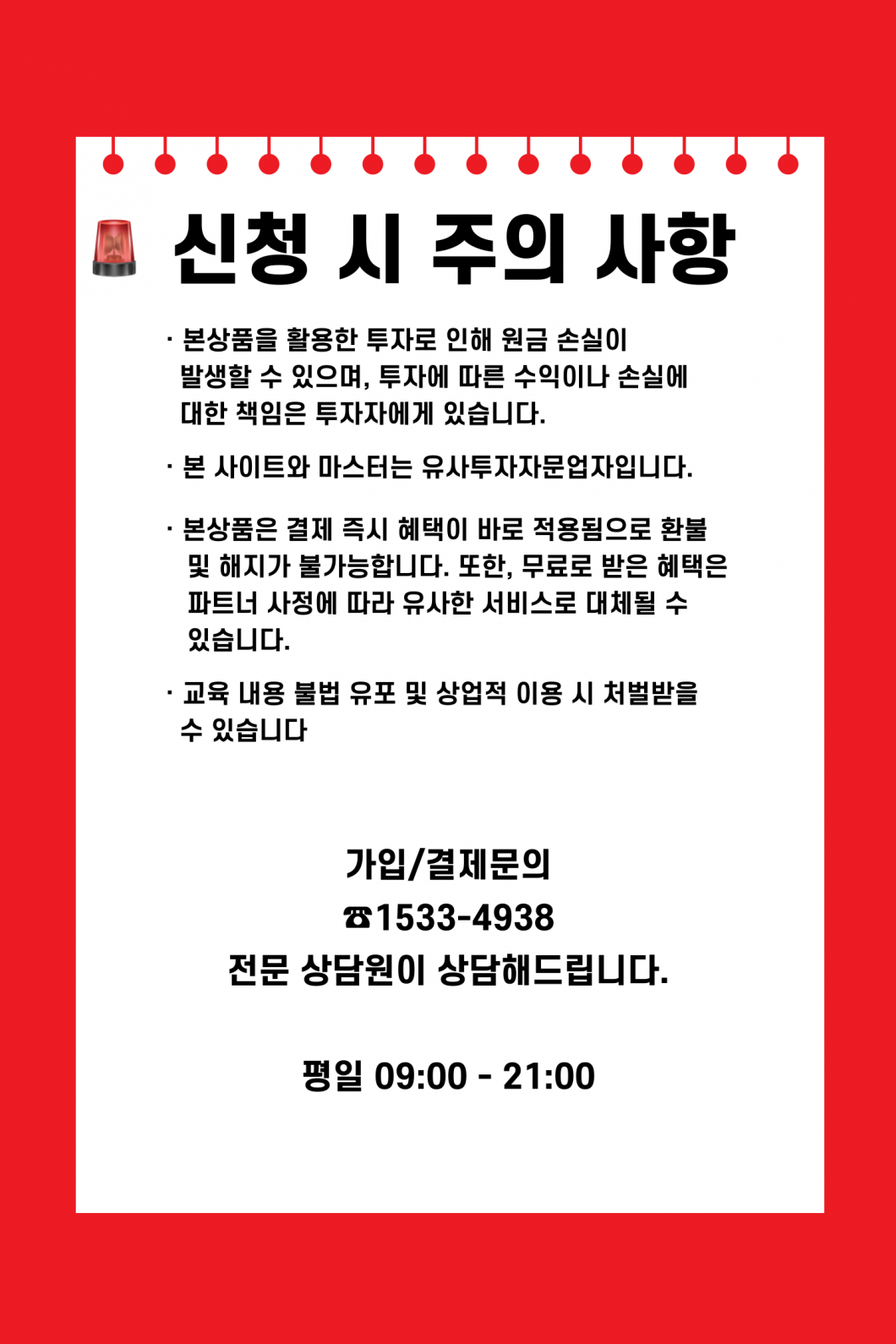 신청 시 주의 사항

· 본상품을 활용한 투자로 인해 원금 손실이 발생할 수 있으며, 투자에 따른 수익이나 손실에 대한 책임은 투자자에게 있습니다.

· 본 사이트와 마스터는 유사투자자문업자입니다.

· 본상품은 결제 즉시 혜택이 바로 적용됨으로 환불 및 해지가 불가능합니다. 또한, 무료로 받은 혜택은 파트너 사정에 따라 유사한 서비스로 대체될 수 있습니다.

· 교육 내용 불법 유포 및 상업적 이용 시 처벌받을 수 있습니다

가입/결제문의
☎1533-4938
전문 상담원이 상담해드립니다.

평일 09:00 - 21:00